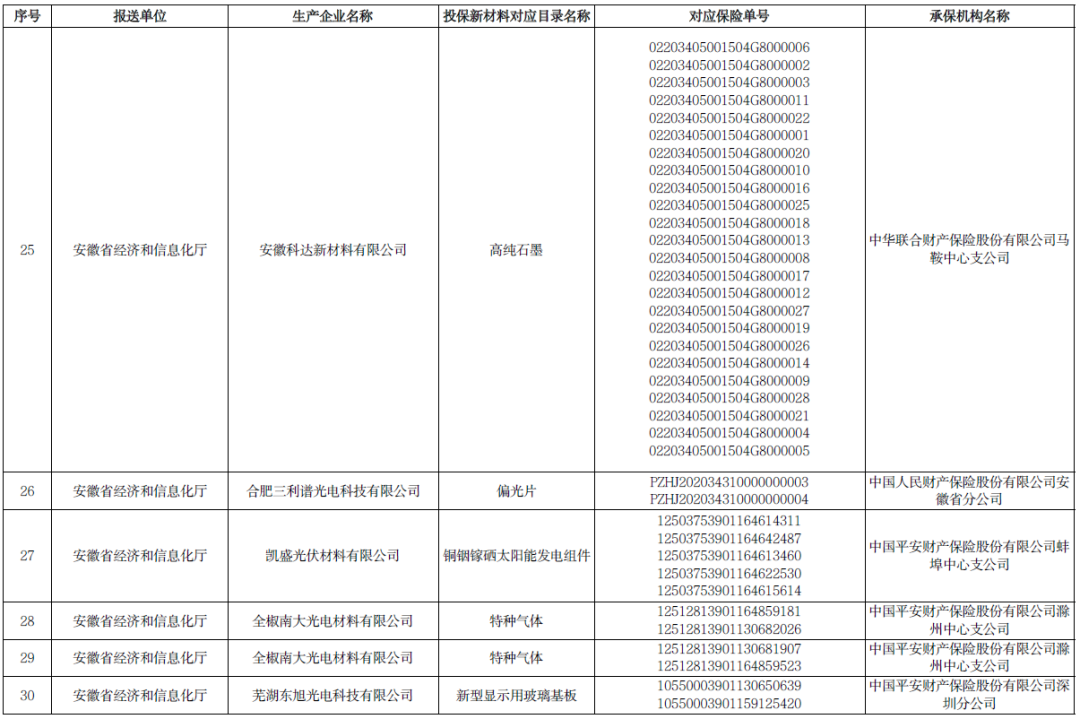 | 序号 | 报送单位 | 生产企业名称 | 投保新材料对应目录名称 | 对应保险单号 | 承保机构名称 |
|---|---|---|---|---|---|
| 25 | 安徽省经济和信息化厅 | 安徽科达新材料有限公司 | 高纯石墨 | 02203405001504G8000006 02203405001504G8000002 02203405001504G8000003 02203405001504G8000011 02203405001504G8000022 02203405001504G8000001 02203405001504G8000020 02203405001504G8000010 02203405001504G8000016 02203405001504G8000025 02203405001504G8000018 02203405001504G8000013 02203405001504G8000008 02203405001504G8000017 02203405001504G8000012 02203405001504G8000027 02203405001504G8000019 02203405001504G8000026 02203405001504G8000014 02203405001504G8000009 02203405001504G8000028 02203405001504G8000021 02203405001504G8000004 02203405001504G8000005 | 中华联合财产保险股份有限公司马鞍中心支公司 |
| 26 | 安徽省经济和信息化厅 | 合肥三利谱光电科技有限公司 | 偏光片 | PZHJ202034310000000003 PZHJ202034310000000004 | 中国人民财产保险股份有限公司安徽省分公司 |
| 27 | 安徽省经济和信息化厅 | 凯盛光伏材料有限公司 | 铜铟镓硒太阳能发电组件 | 12503753901164614311 12503753901164642487 12503753901164613460 12503753901164622530 12503753901164615614 | 中国平安财产保险股份有限公司蚌埠中心支公司 |
| 28 | 安徽省经济和信息化厅 | 全椒南大光电材料有限公司 | 特种气体 | 12512813901164859181 12512813901130682026 | 中国平安财产保险股份有限公司滁州中心支公司 |
| 29 | 安徽省经济和信息化厅 | 全椒南大光电材料有限公司 | 特种气体 | 12512813901130681907 12512813901164859523 | 中国平安财产保险股份有限公司滁州中心支公司 |
| 30 | 安徽省经济和信息化厅 | 芜湖东旭光电科技有限公司 | 新型显示用玻璃基板 | 10550003901130650639 10550003901159125420 | 中国平安财产保险股份有限公司深圳分公司 |